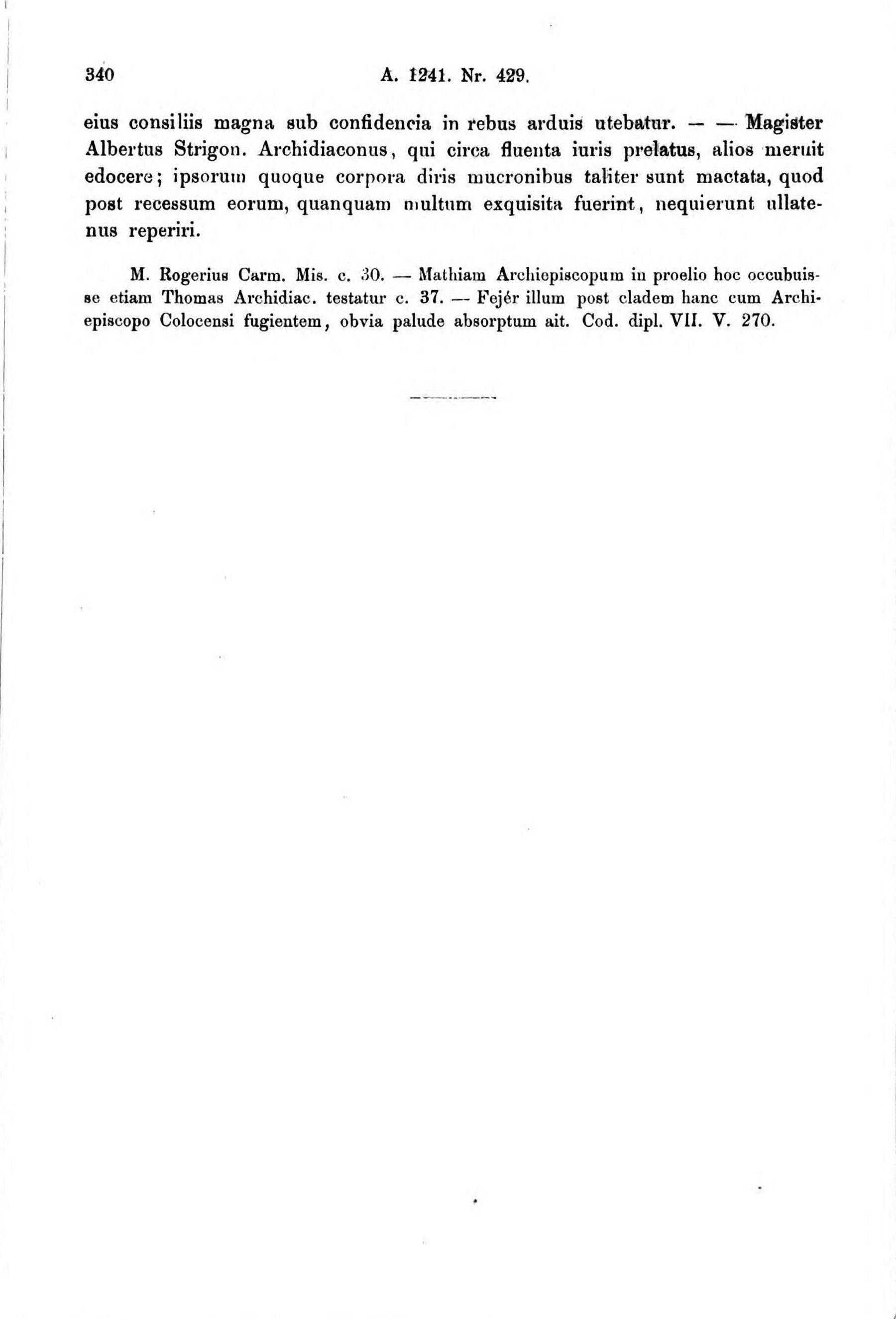 340 A. 1241. Nr. 429.

eius consiliis magna sub confidencia in rebus arduis utebatur. — — Magister Albertus Strigon. Archidiaconus, qui circa fluenta iuris prelatus, alios meruit edocere; ipsorum quoque corpora diris mucronibus taliter sunt mactata, quod post recessum eorum, quanquam multum exquisita fuerint, nequierunt ullatenus reperiri.

M. Rogerius Carm. Mis. c. 30. — Mathiam Archiepiscopum in proelio hoc occubuisse etiam Thomas Archidiac. testatur c. 37. — Fejér illum post cladem hanc cum Archiepiscopo Colocensi fugientem, obvia palude absorptum ait. Cod. dipl. VII. V. 270.